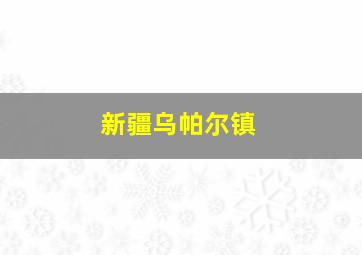 新疆乌帕尔镇